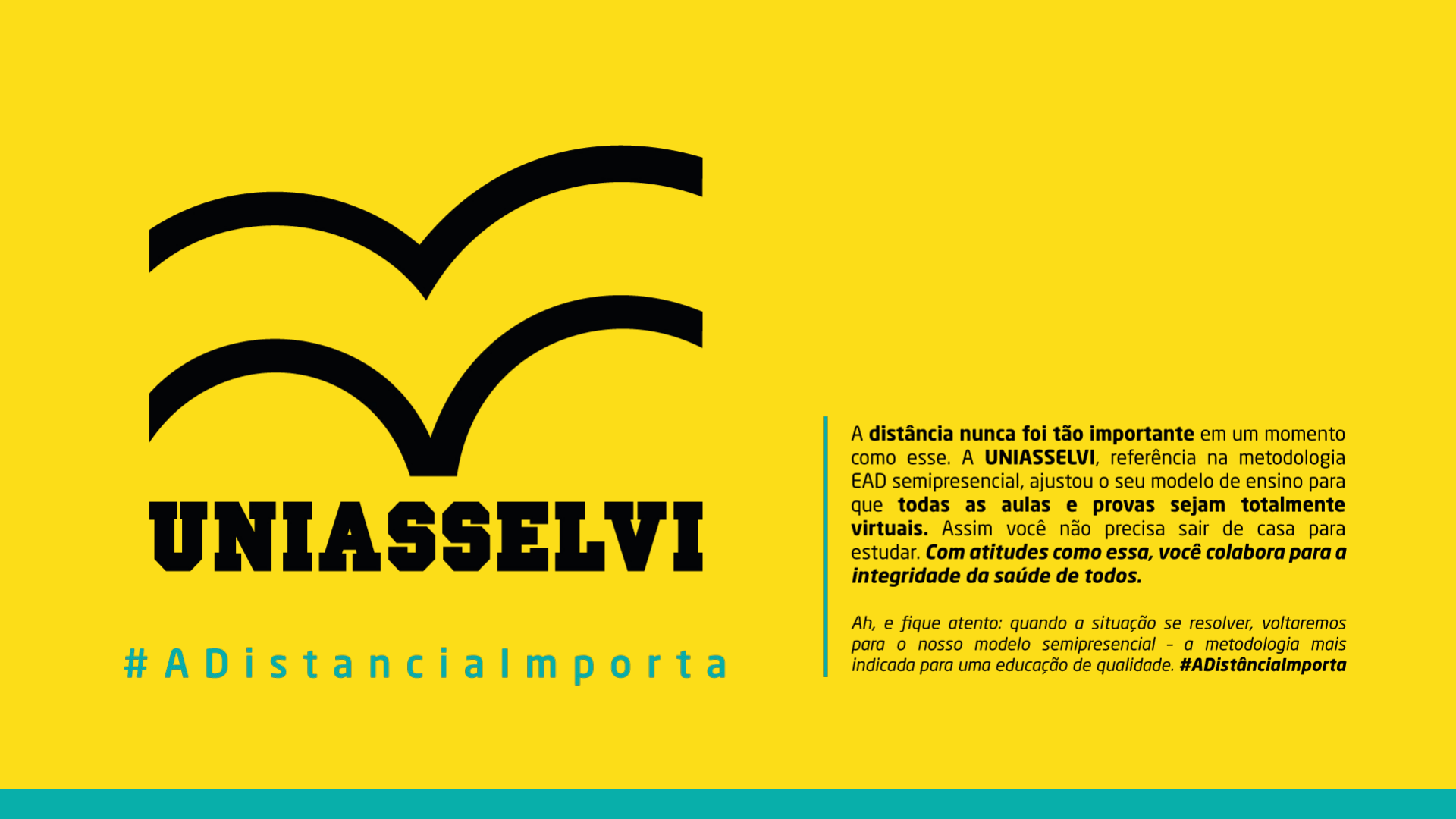 UNIASSELVI

#ADistanciaImporta

A distância nunca foi tão importante em um momento como esse. A UNIASSELVI, referência na metodologia EAD semipresencial, ajustou o seu modelo de ensino para que todas as aulas e provas sejam totalmente virtuais. Assim você não precisa sair de casa para estudar. Com atitudes como essa, você colabora para a integridade da saúde de todos.

Ah, e fique atento: quando a situação se resolver, voltaremos para o nosso modelo semipresencial - a metodologia mais indicada para uma educação de qualidade. #ADistânciaImporta